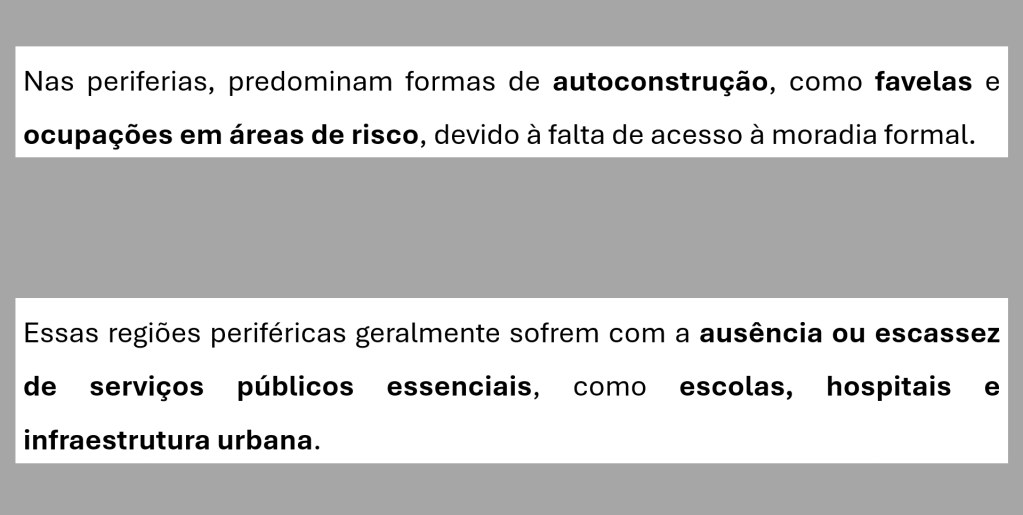 Nas periferias, predominam formas de autoconstrução, como favelas e ocupações em áreas de risco, devido à falta de acesso à moradia formal.

Essas regiões periféricas geralmente sofrem com a ausência ou escassez de serviços públicos essenciais, como escolas, hospitais e infraestrutura urbana.